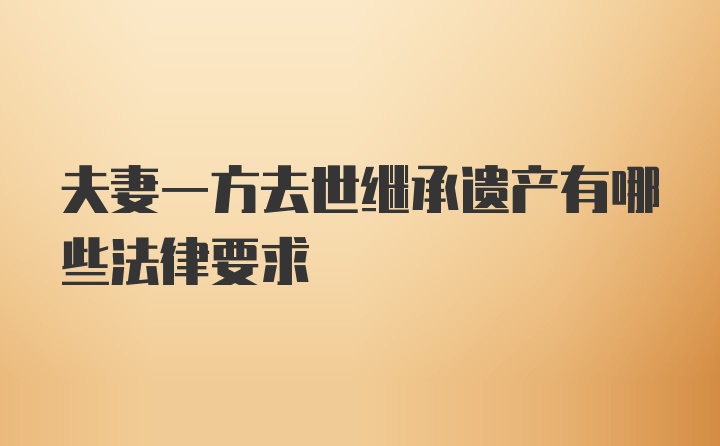 夫妻一方去世继承遗产有哪些法律要求